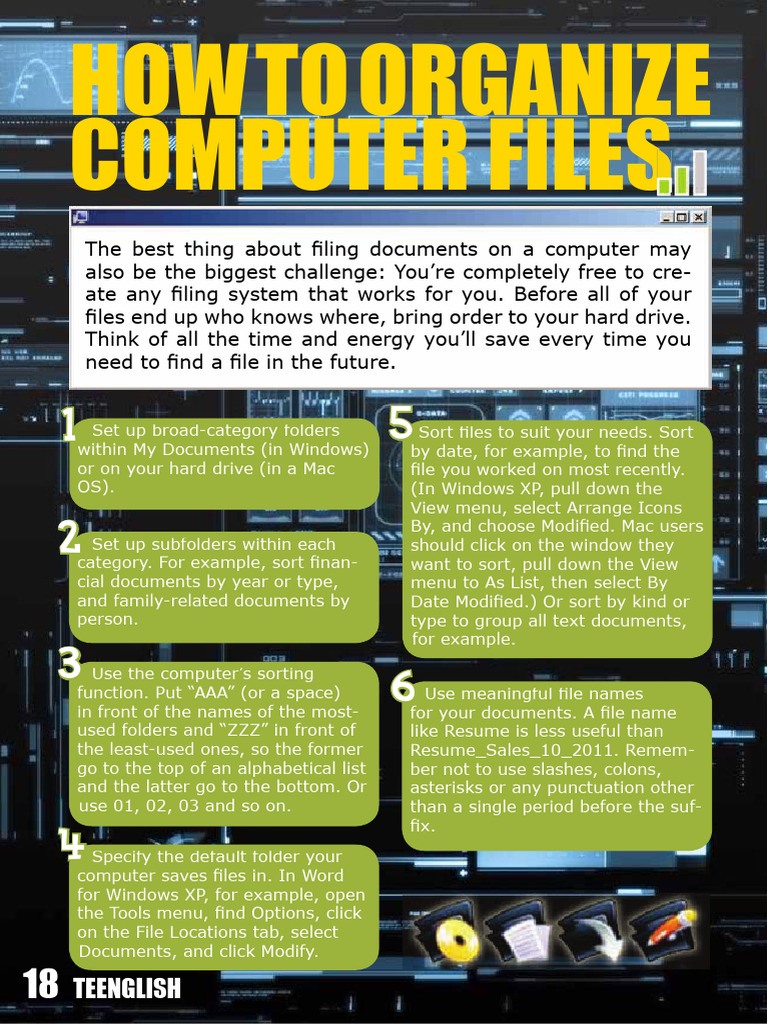 HOW TO ORGANIZE COMPUTER FILES

The best thing about filing documents on a computer may also be the biggest challenge: You're completely free to create any filing system that works for you. Before all of your files end up who knows where, bring order to your hard drive. Think of all the time and energy you'll save every time you need to find a file in the future.

1 Set up broad-category folders within My Documents (in Windows) or on your hard drive (in a Mac OS).

2 Set up subfolders within each category. For example, sort financial documents by year or type, and family-related documents by person.

3 Use the computer's sorting function. Put "AAA" (or a space) in front of the names of the most-used folders and "ZZZ" in front of the least-used ones, so the former go to the top of an alphabetical list and the latter go to the bottom. Or use 01, 02, 03 and so on.

4 Specify the default folder your computer saves files in. In Word for Windows XP, for example, open the Tools menu, find Options, click on the File Locations tab, select Documents, and click Modify.

5 Sort files to suit your needs. Sort by date, for example, to find the file you worked on most recently. (In Windows XP, pull down the View menu, select Arrange Icons By, and choose Modified. Mac users should click on the window they want to sort, pull down the View menu to As List, then select By Date Modified.) Or sort by kind or type to group all text documents, for example.

6 Use meaningful file names for your documents. A file name like Resume is less useful than Resume_Sales_10_2011. Remember not to use slashes, colons, asterisks or any punctuation other than a single period before the suffix.

18 TEENGLISH